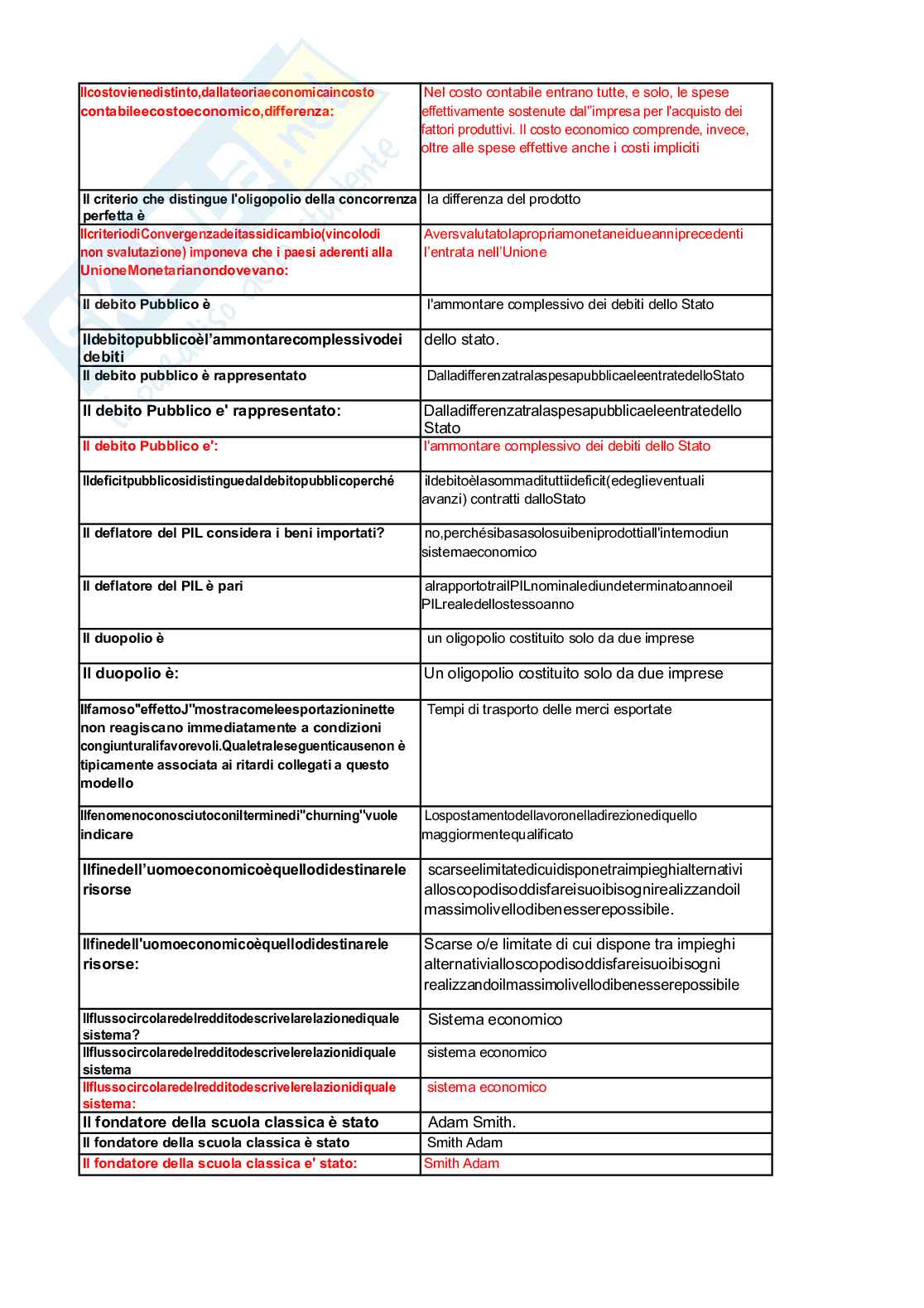 | | |
|---|---|
| Ilcostovienedistinto,dallateoriaeconomicaincosto contabileecostoeconomico,differenza: | Nel costo contabile entrano tutte, e solo, le spese effettivamente sostenute dal"impresa per l'acquisto dei fattori produttivi. Il costo economico comprende, invece, oltre alle spese effettive anche i costi impliciti |
| Il criterio che distingue l'oligopolio della concorrenza perfetta è | la differenza del prodotto |
| IlcriteriodiConvergenzadeitassidicambio(vincolodi non svalutazione) imponeva che i paesi aderenti alla UnioneMonetarianondovevano: | Aversvalutatolapropriamonetaneidueanniprecedenti l'entrata nell'Unione |
| Il debito Pubblico è | l'ammontare complessivo dei debiti dello Stato |
| Ildebitopubblicoèl'ammontarecomplessivodei debiti | dello stato. |
| Il debito pubblico è rappresentato | DalladifferenzatralaspesapubblicaeleentratedelloStato |
| Il debito Pubblico e' rappresentato: | Dalladifferenzatralaspesapubblicaeleentratedello Stato |
| Il debito Pubblico e': | l'ammontare complessivo dei debiti dello Stato |
| Ildeficitpubblicosidistinguedaldebitopubblicoperché | ildebitoèlasommadituttiideficit(edeglieventuali avanzi) contratti dalloStato |
| Il deflatore del PIL considera i beni importati? | no,perchésibasasolosuibeniprodottiall'internodiun sistemaeconomico |
| Il deflatore del PIL è pari | alrapportotrailPILnominalediundeterminatoannoeil PILrealedellostessoanno |
| Il duopolio è | un oligopolio costituito solo da due imprese |
| Il duopolio è: | Un oligopolio costituito solo da due imprese |
| Ilfamoso"effettoJ"mostracomeleesportazioninette non reagiscano immediatamente a condizioni congiunturalifavorevoli.Qualetraleseguenticausenon è tipicamente associata ai ritardi collegati a questo modello | Tempi di trasporto delle merci esportate |
| Ilfenomenoconosciutoconilterminedi"churning"vuole indicare | Lospostamentodellavoronelladirezionediquello maggiormentequalificato |
| Ilfinedell'uomoeconomicoèquellodidestinarele risorse | scarseelimitatedicuidisponetraimpieghialternativi alloscopodisoddisfareisuoibisognirealizzandoil massimolivellodibenesserepossibile. |
| Ilfinedell'uomoeconomicoèquellodidestinarele risorse: | Scarse o/e limitate di cui dispone tra impieghi alternativialloscopodisoddisfareisuoibisogni realizzandoilmassimolivellodibenesserepossibile |
| Ilflussocircolaredelredditodescrivelarelazionediquale sistema? | Sistema economico |
| Ilflussocircolaredelredditodescrivelerelazionidiquale sistema | sistema economico |
| Ilflussocircolaredelredditodescrivelerelazionidiquale sistema: | sistema economico |
| Il fondatore della scuola classica è stato | Adam Smith. |
| Il fondatore della scuola classica è stato | Smith Adam |
| Il fondatore della scuola classica e' stato: | Smith Adam |